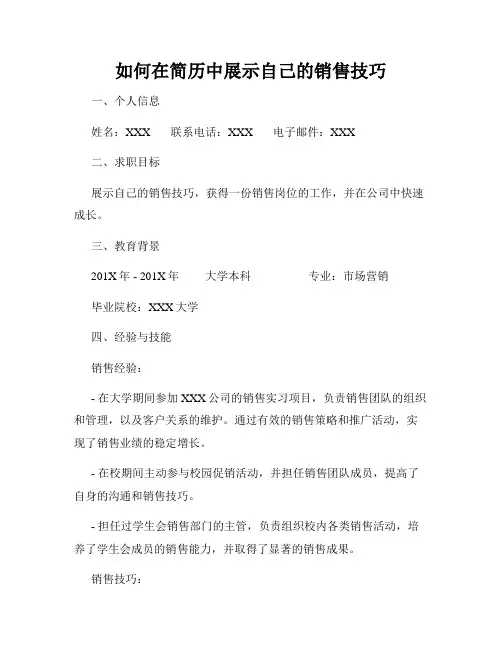 如何在简历中展示自己的销售技巧

一、个人信息

姓名：XXX　联系电话：XXX　电子邮件：XXX

二、求职目标

展示自己的销售技巧，获得一份销售岗位的工作，并在公司中快速成长。

三、教育背景

201X年 - 201X年　大学本科　专业：市场营销

毕业院校：XXX大学

四、经验与技能

销售经验：

- 在大学期间参加XXX公司的销售实习项目，负责销售团队的组织和管理，以及客户关系的维护。通过有效的销售策略和推广活动，实现了销售业绩的稳定增长。

- 在校期间主动参与校园促销活动，并担任销售团队成员，提高了自身的沟通和销售技巧。

- 担任过学生会销售部门的主管，负责组织校内各类销售活动，培养了学生会成员的销售能力，并取得了显著的销售成果。

销售技巧：